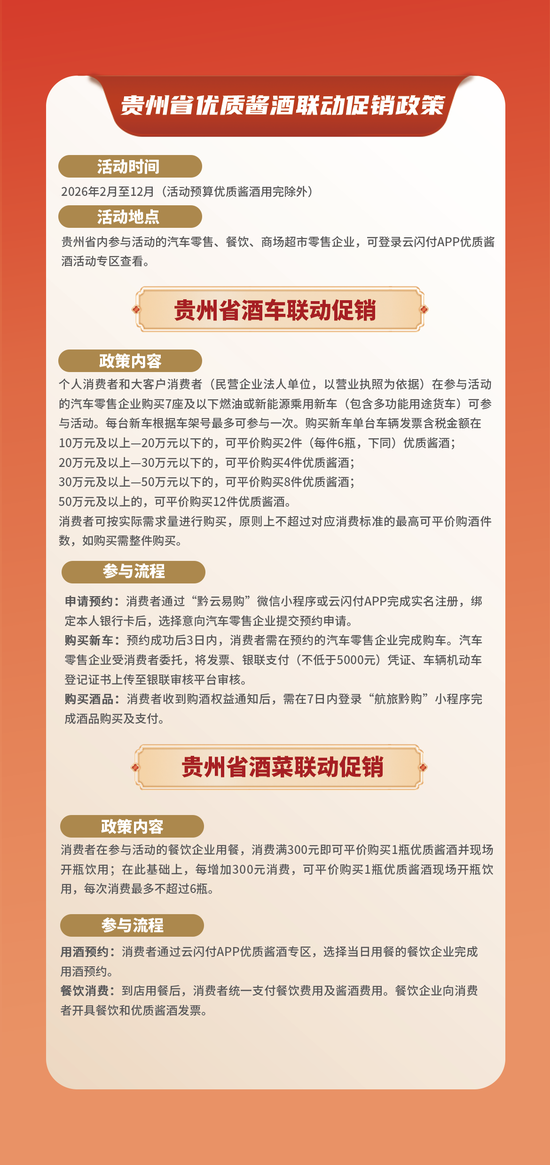 贵州省优质酱酒联动促销政策

活动时间

2026年2月至12月（活动预算优质酱酒用完除外）

活动地点

贵州省内参与活动的汽车零售、餐饮、商场超市零售企业，可登录云闪付APP优质酱酒活动专区查看。

贵州省酒车联动促销

政策内容

个人消费者和大客户消费者（民营企业法人单位，以营业执照为依据）在参与活动的汽车零售企业购买7座及以下燃油或新能源乘用新车（包含多功能用途货车）可参与活动。每台新车根据车架号最多可参与一次。购买新车单台车辆发票含税金额在10万元及以上—20万元以下的，可平价购买2件（每件6瓶，下同）优质酱酒；
20万元及以上—30万元以下的，可平价购买4件优质酱酒；
30万元及以上—50万元以下的，可平价购买8件优质酱酒；
50万元及以上的，可平价购买12件优质酱酒。
消费者可按实际需求量进行购买，原则上不超过对应消费标准的最高可平价购酒件数，如购买需整件购买。

参与流程

申请预约：消费者通过“黔云易购”微信小程序或云闪付APP完成实名注册，绑定本人银行卡后，选择意向汽车零售企业提交预约申请。
购买新车：预约成功后3日内，消费者需在预约的汽车零售企业完成购车。汽车零售企业受消费者委托，将发票、银联支付（不低于5000元）凭证、车辆机动车登记证书上传至银联审核平台审核。
购买酒品：消费者收到购酒权益通知后，需在7日内登录“航旅黔购”小程序完成酒品购买及支付。

贵州省酒菜联动促销

政策内容

消费者在参与活动的餐饮企业用餐，消费满300元即可平价购买1瓶优质酱酒并现场开瓶饮用；在此基础上，每增加300元消费，可平价购买1瓶优质酱酒现场开瓶饮用，每次消费最多不超过6瓶。

参与流程

用酒预约：消费者通过云闪付APP优质酱酒专区，选择当日用餐的餐饮企业完成用酒预约。
餐饮消费：到店用餐后，消费者统一支付餐饮费用及酱酒费用。餐饮企业向消费者开具餐饮和优质酱酒发票。